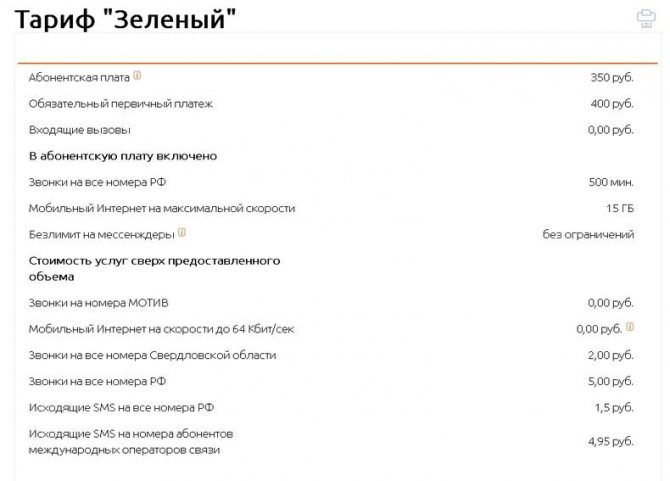 Тариф "Зеленый"

| | |
|---|---|
| Абонентская плата | 350 руб. |
| Обязательный первичный платеж | 400 руб. |
| Входящие вызовы | 0,00 руб. |
| **В абонентскую плату включено** | |
| Звонки на все номера РФ | 500 мин. |
| Мобильный Интернет на максимальной скорости | 15 ГБ |
| Безлимит на мессенджеры | без ограничений |
| **Стоимость услуг сверх предоставленного объема** | |
| Звонки на номера МОТИВ | 0,00 руб. |
| Мобильный Интернет на скорости до 64 Кбит/сек | 0,00 руб. |
| Звонки на все номера Свердловской области | 2,00 руб. |
| Звонки на все номера РФ | 5,00 руб. |
| Исходящие SMS на все номера РФ | 1,5 руб. |
| Исходящие SMS на номера абонентов международных операторов связи | 4,95 руб. |